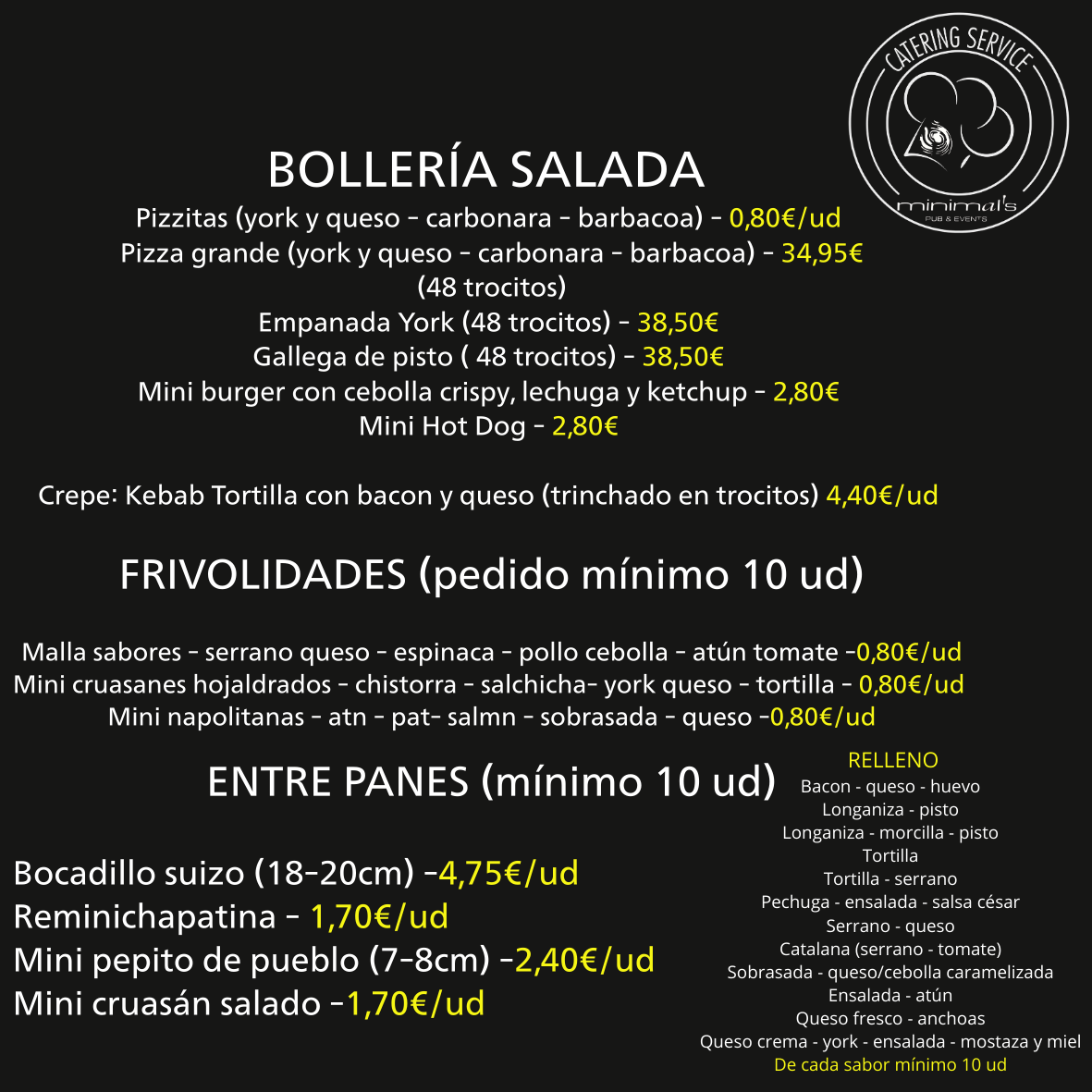 CATERING SERVICE

minimal's
PUB & EVENTS

BOLLERÍA SALADA

Pizzitas (york y queso - carbonara - barbacoa) - 0,80€/ud
Pizza grande (york y queso - carbonara - barbacoa) - 34,95€
(48 trocitos)
Empanada York (48 trocitos) - 38,50€
Gallega de pisto ( 48 trocitos) - 38,50€
Mini burger con cebolla crispy, lechuga y ketchup - 2,80€
Mini Hot Dog - 2,80€

Crepe: Kebab Tortilla con bacon y queso (trinchado en trocitos) 4,40€/ud

FRIVOLIDADES (pedido mínimo 10 ud)

Malla sabores - serrano queso - espinaca - pollo cebolla - atún tomate -0,80€/ud
Mini cruasanes hojaldrados - chistorra - salchicha- york queso - tortilla - 0,80€/ud
Mini napolitanas - atn - pat- salmn - sobrasada - queso -0,80€/ud

ENTRE PANES (mínimo 10 ud)

Bocadillo suizo (18-20cm) -4,75€/ud
Reminichapatina - 1,70€/ud
Mini pepito de pueblo (7-8cm) -2,40€/ud
Mini cruasán salado -1,70€/ud

RELLENO
Bacon - queso - huevo
Longaniza - pisto
Longaniza - morcilla - pisto
Tortilla
Tortilla - serrano
Pechuga - ensalada - salsa césar
Serrano - queso
Catalana (serrano - tomate)
Sobrasada - queso/cebolla caramelizada
Ensalada - atún
Queso fresco - anchoas
Queso crema - york - ensalada - mostaza y miel
De cada sabor mínimo 10 ud